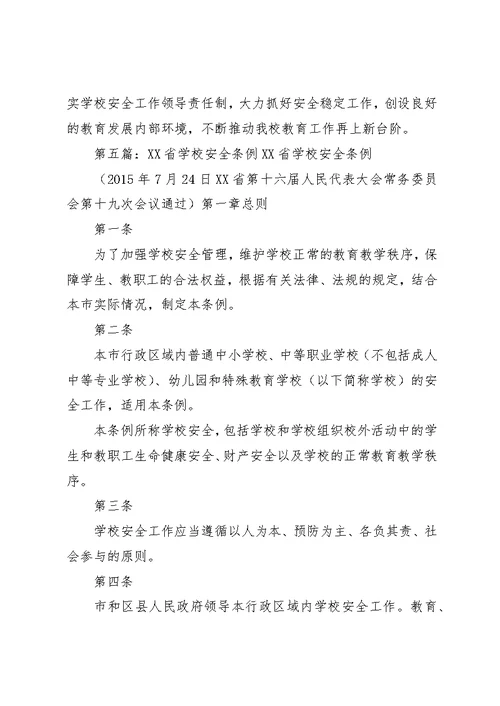 实学校安全工作领导责任制，大力抓好安全稳定工作，创设良好的教育发展内部环境，不断推动我校教育工作再上新台阶。

第五篇：XX省学校安全条例XX省学校安全条例

（2015年7月24日XX省第十六届人民代表大会常务委员会第十九次会议通过）第一章总则

第一条

为了加强学校安全管理，维护学校正常的教育教学秩序，保障学生、教职工的合法权益，根据有关法律、法规的规定，结合本市实际情况，制定本条例。

第二条

本市行政区域内普通中小学校、中等职业学校（不包括成人中等专业学校）、幼儿园和特殊教育学校（以下简称学校）的安全工作，适用本条例。

本条例所称学校安全，包括学校和学校组织校外活动中的学生和教职工生命健康安全、财产安全以及学校的正常教育教学秩序。

第三条

学校安全工作应当遵循以人为本、预防为主、各负其责、社会参与的原则。

第四条

市和区县人民政府领导本行政区域内学校安全工作。教育、